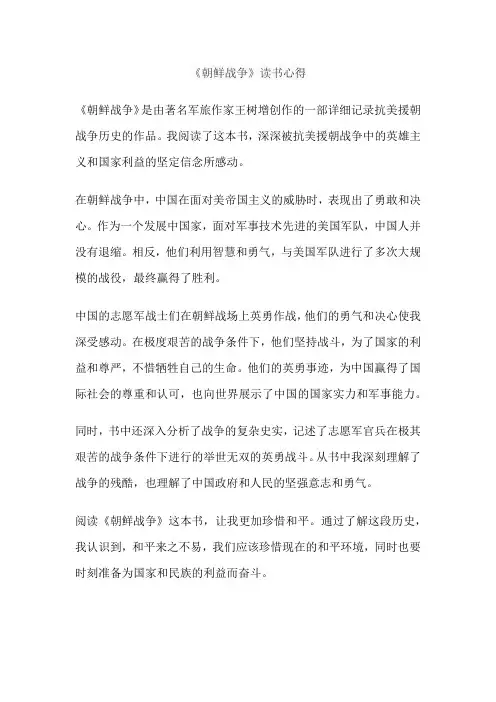 《朝鲜战争》读书心得

《朝鲜战争》是由著名军旅作家王树增创作的一部详细记录抗美援朝战争历史的作品。我阅读了这本书，深深被抗美援朝战争中的英雄主义和国家利益的坚定信念所感动。

在朝鲜战争中，中国在面对美帝国主义的威胁时，表现出了勇敢和决心。作为一个发展中国家，面对军事技术先进的美国军队，中国人并没有退缩。相反，他们利用智慧和勇气，与美国军队进行了多次大规模的战役，最终赢得了胜利。

中国的志愿军战士们在朝鲜战场上英勇作战，他们的勇气和决心使我深受感动。在极度艰苦的战争条件下，他们坚持战斗，为了国家的利益和尊严，不惜牺牲自己的生命。他们的英勇事迹，为中国赢得了国际社会的尊重和认可，也向世界展示了中国的国家实力和军事能力。

同时，书中还深入分析了战争的复杂史实，记述了志愿军官兵在极其艰苦的战争条件下进行的举世无双的英勇战斗。从书中我深刻理解了战争的残酷，也理解了中国政府和人民的坚强意志和勇气。

阅读《朝鲜战争》这本书，让我更加珍惜和平。通过了解这段历史，我认识到，和平来之不易，我们应该珍惜现在的和平环境，同时也要时刻准备为国家和民族的利益而奋斗。